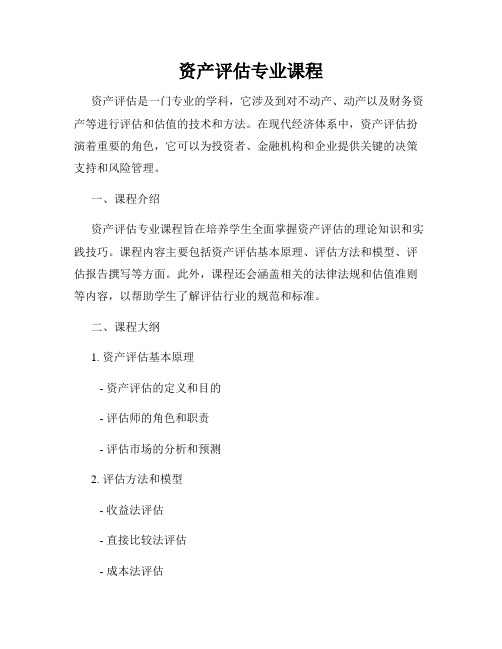 资产评估专业课程

资产评估是一门专业的学科，它涉及到对不动产、动产以及财务资产等进行评估和估值的技术和方法。在现代经济体系中，资产评估扮演着重要的角色，它可以为投资者、金融机构和企业提供关键的决策支持和风险管理。

一、课程介绍

资产评估专业课程旨在培养学生全面掌握资产评估的理论知识和实践技巧。课程内容主要包括资产评估基本原理、评估方法和模型、评估报告撰写等方面。此外，课程还会涵盖相关的法律法规和估值准则等内容，以帮助学生了解评估行业的规范和标准。

二、课程大纲

1. 资产评估基本原理

- 资产评估的定义和目的

- 评估师的角色和职责

- 评估市场的分析和预测

2. 评估方法和模型

- 收益法评估

- 直接比较法评估

- 成本法评估